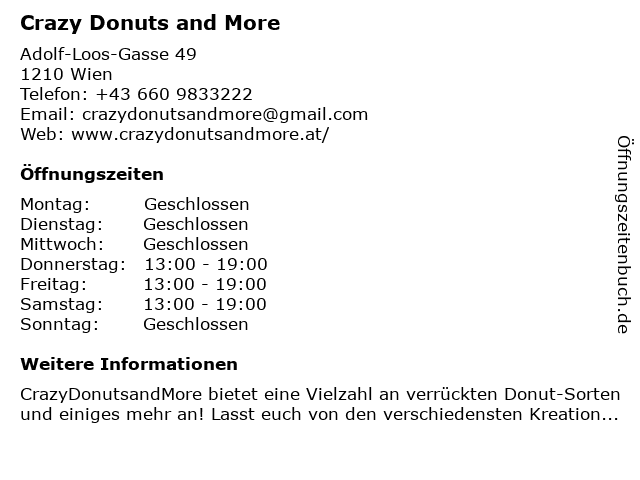 Crazy Donuts and More

Adolf-Loos-Gasse 49
1210 Wien
Telefon: +43 660 9833222
Email: crazydonutsandmore@gmail.com
Web: www.crazydonutsandmore.at/

Öffnungszeiten

Montag: Geschlossen
Dienstag: Geschlossen
Mittwoch: Geschlossen
Donnerstag: 13:00 - 19:00
Freitag: 13:00 - 19:00
Samstag: 13:00 - 19:00
Sonntag: Geschlossen

Weitere Informationen

CrazyDonutsandMore bietet eine Vielzahl an verrückten Donut-Sorten und einiges mehr an! Lasst euch von den verschiedensten Kreation...

Öffnungszeitenbuch.de